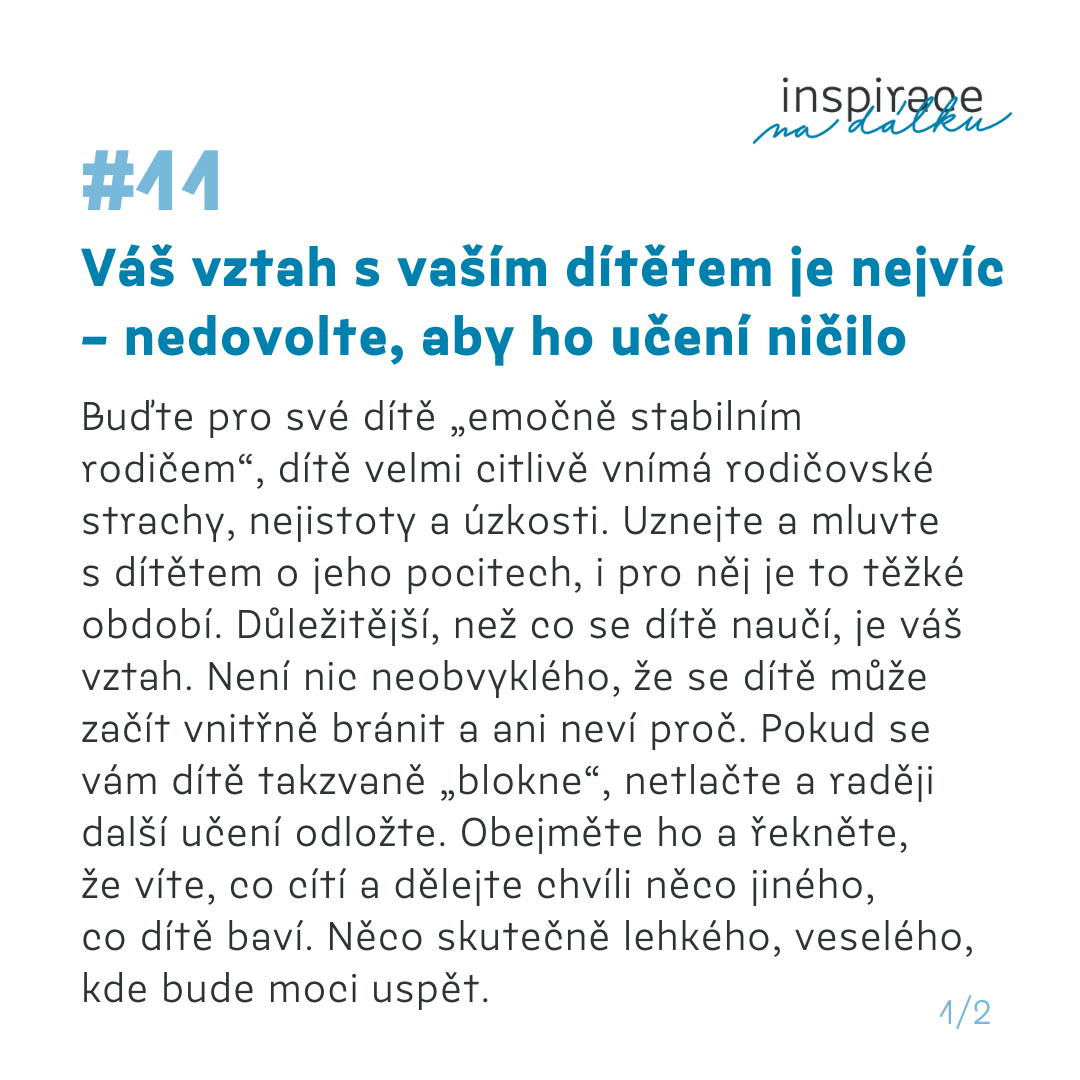 inspirace
na dálku

#11

Váš vztah s vaším dítětem je nejvíc – nedovolte, aby ho učení ničilo

Buďte pro své dítě „emočně stabilním rodičem“, dítě velmi citlivě vnímá rodičovské strachy, nejistoty a úzkosti. Uznejte a mluvte s dítětem o jeho pocitech, i pro něj je to těžké období. Důležitější, než co se dítě naučí, je váš vztah. Není nic neobvyklého, že se dítě může začít vnitřně bránit a ani neví proč. Pokud se vám dítě takzvaně „blokne“, netlačte a raději další učení odložte. Obejměte ho a řekněte, že víte, co cítí a dělejte chvíli něco jiného, co dítě baví. Něco skutečně lehkého, veselého, kde bude moci uspět.

1/2